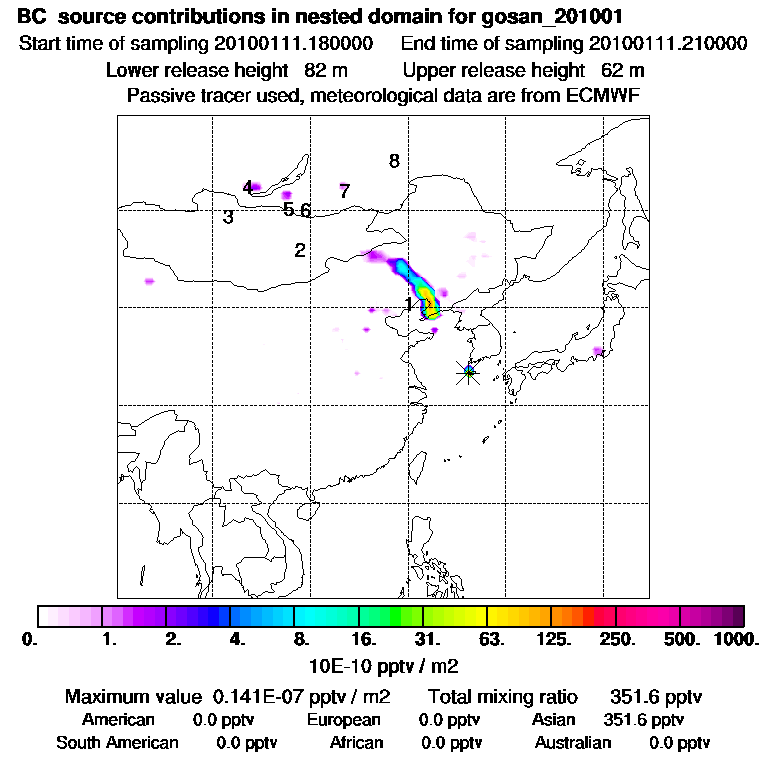 BC source contributions in nested domain for gosan_201001
Start time of sampling 20100111.180000 End time of sampling 20100111.210000
Lower release height 82 m Upper release height 62 m
Passive tracer used, meteorological data are from ECMWF

8
4
7
5 6
3
2
1

0. 1. 2. 4. 8. 16. 31. 63. 125. 250. 500. 1000.
10E-10 pptv / m2

Maximum value 0.141E-07 pptv / m2 Total mixing ratio 351.6 pptv
American 0.0 pptv European 0.0 pptv Asian 351.6 pptv
South American 0.0 pptv African 0.0 pptv Australian 0.0 pptv